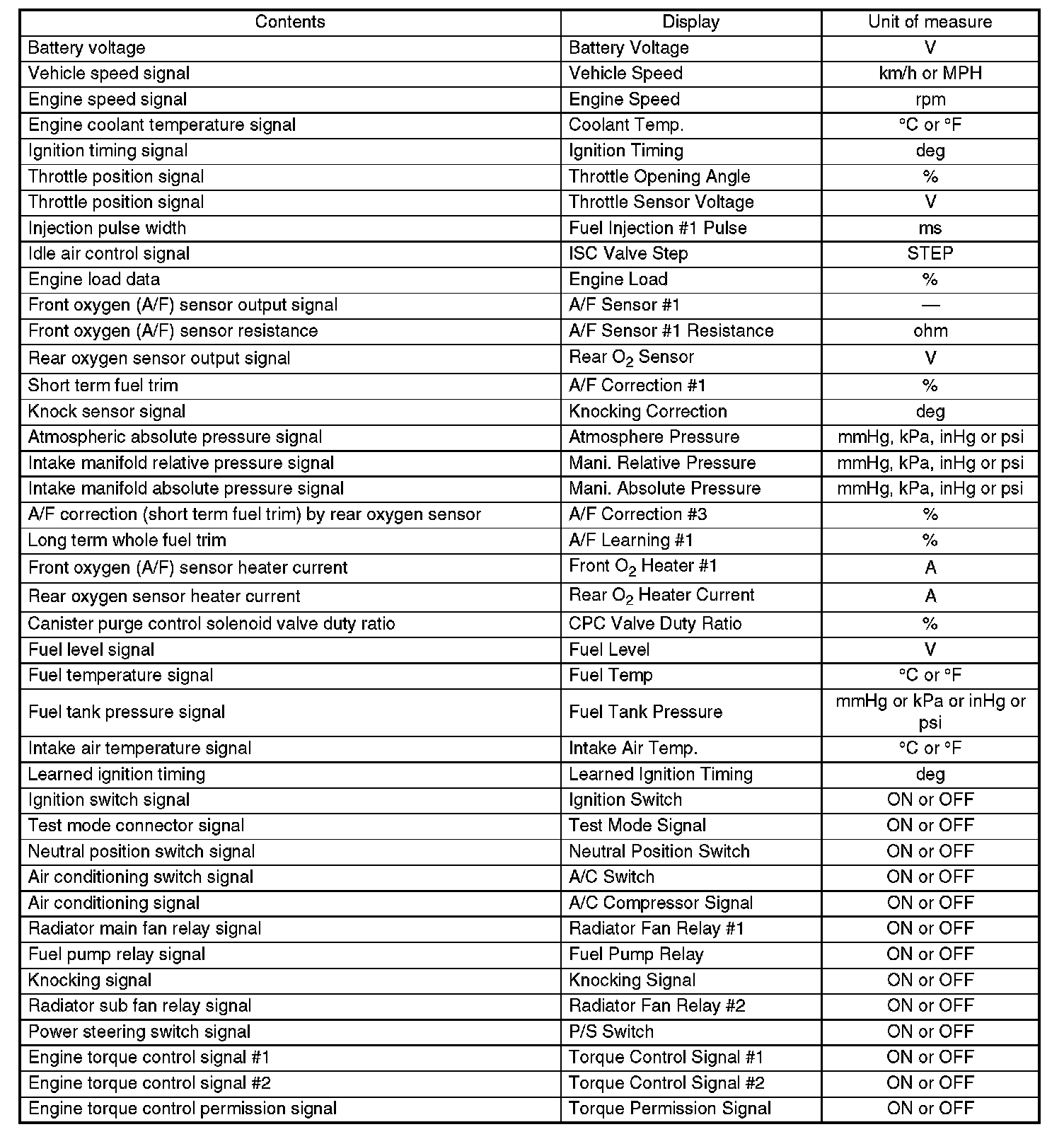 | Contents | Display | Unit of measure |
|---|---|---|
| Battery voltage | Battery Voltage | V |
| Vehicle speed signal | Vehicle Speed | km/h or MPH |
| Engine speed signal | Engine Speed | rpm |
| Engine coolant temperature signal | Coolant Temp. | °C or °F |
| Ignition timing signal | Ignition Timing | deg |
| Throttle position signal | Throttle Opening Angle | % |
| Throttle position signal | Throttle Sensor Voltage | V |
| Injection pulse width | Fuel Injection #1 Pulse | ms |
| Idle air control signal | ISC Valve Step | STEP |
| Engine load data | Engine Load | % |
| Front oxygen (A/F) sensor output signal | A/F Sensor #1 | — |
| Front oxygen (A/F) sensor resistance | A/F Sensor #1 Resistance | ohm |
| Rear oxygen sensor output signal | Rear $O_2$ Sensor | V |
| Short term fuel trim | A/F Correction #1 | % |
| Knock sensor signal | Knocking Correction | deg |
| Atmospheric absolute pressure signal | Atmosphere Pressure | mmHg, kPa, inHg or psi |
| Intake manifold relative pressure signal | Mani. Relative Pressure | mmHg, kPa, inHg or psi |
| Intake manifold absolute pressure signal | Mani. Absolute Pressure | mmHg, kPa, inHg or psi |
| A/F correction (short term fuel trim) by rear oxygen sensor | A/F Correction #3 | % |
| Long term whole fuel trim | A/F Learning #1 | % |
| Front oxygen (A/F) sensor heater current | Front $O_2$ Heater #1 | A |
| Rear oxygen sensor heater current | Rear $O_2$ Heater Current | A |
| Canister purge control solenoid valve duty ratio | CPC Valve Duty Ratio | % |
| Fuel level signal | Fuel Level | V |
| Fuel temperature signal | Fuel Temp | °C or °F |
| Fuel tank pressure signal | Fuel Tank Pressure | mmHg or kPa or inHg or psi |
| Intake air temperature signal | Intake Air Temp. | °C or °F |
| Learned ignition timing | Learned Ignition Timing | deg |
| Ignition switch signal | Ignition Switch | ON or OFF |
| Test mode connector signal | Test Mode Signal | ON or OFF |
| Neutral position switch signal | Neutral Position Switch | ON or OFF |
| Air conditioning switch signal | A/C Switch | ON or OFF |
| Air conditioning signal | A/C Compressor Signal | ON or OFF |
| Radiator main fan relay signal | Radiator Fan Relay #1 | ON or OFF |
| Fuel pump relay signal | Fuel Pump Relay | ON or OFF |
| Knocking signal | Knocking Signal | ON or OFF |
| Radiator sub fan relay signal | Radiator Fan Relay #2 | ON or OFF |
| Power steering switch signal | P/S Switch | ON or OFF |
| Engine torque control signal #1 | Torque Control Signal #1 | ON or OFF |
| Engine torque control signal #2 | Torque Control Signal #2 | ON or OFF |
| Engine torque control permission signal | Torque Permission Signal | ON or OFF |